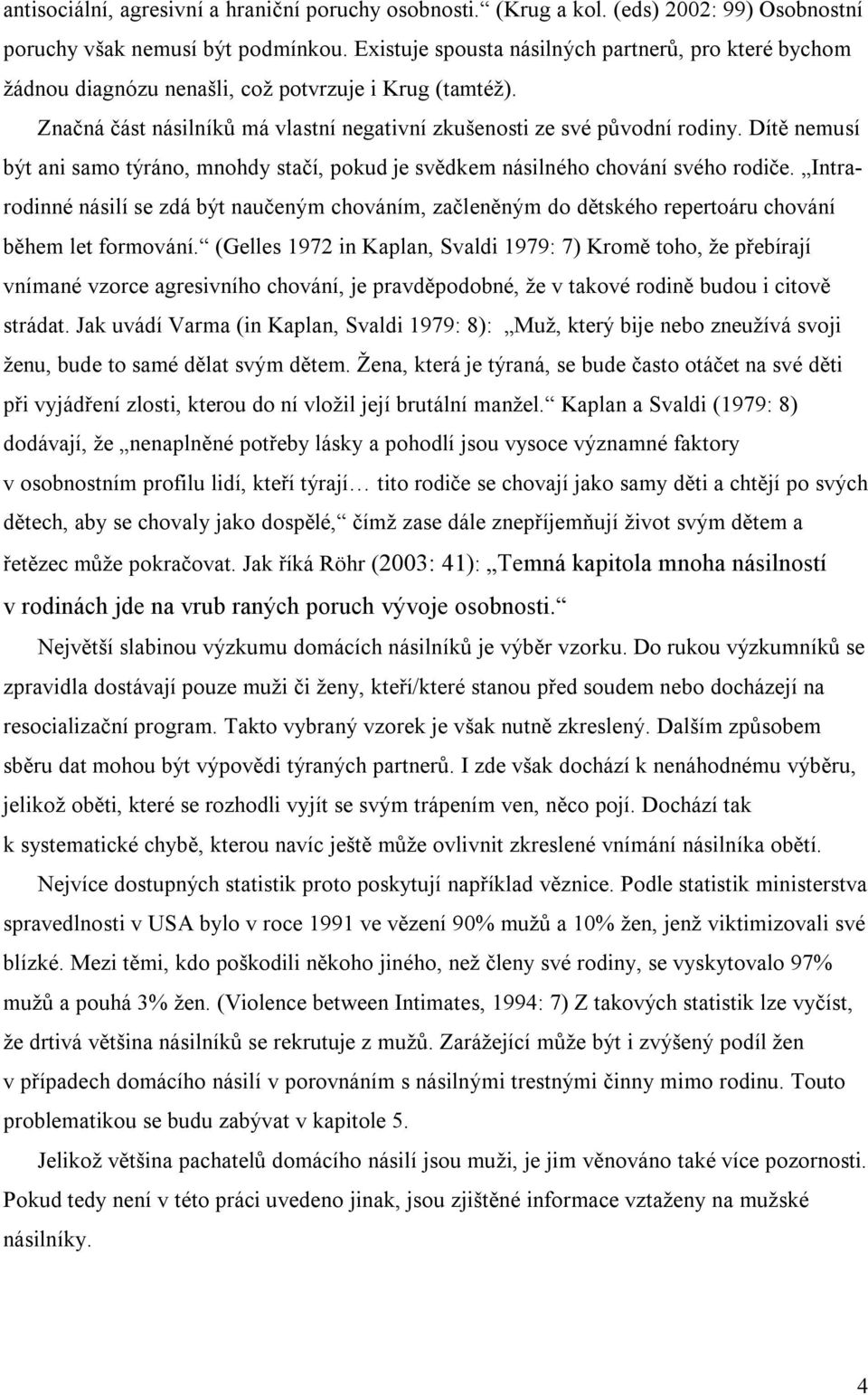 antisociální, agresivní a hraniční poruchy osobnosti.“ (Krug a kol. (eds) 2002: 99) Osobnostní poruchy však nemusí být podmínkou. Existuje spousta násilných partnerů, pro které bychom žádnou diagnózu nenašli, což potvrzuje i Krug (tamtéž).

Značná část násilníků má vlastní negativní zkušenosti ze své původní rodiny. Dítě nemusí být ani samo týráno, mnohdy stačí, pokud je svědkem násilného chování svého rodiče. „Intrarodinné násilí se zdá být naučeným chováním, začleněným do dětského repertoáru chování během let formování.“ (Gelles 1972 in Kaplan, Svaldi 1979: 7) Kromě toho, že přebírají vnímané vzorce agresivního chování, je pravděpodobné, že v takové rodině budou i citově strádat. Jak uvádí Varma (in Kaplan, Svaldi 1979: 8): „Muž, který bije nebo zneužívá svoji ženu, bude to samé dělat svým dětem. Žena, která je týraná, se bude často otáčet na své děti při vyjádření zlosti, kterou do ní vložil její brutální manžel.“ Kaplan a Svaldi (1979: 8) dodávají, že „nenaplněné potřeby lásky a pohodlí jsou vysoce významné faktory v osobnostním profilu lidí, kteří týrají… tito rodiče se chovají jako samy děti a chtějí po svých dětech, aby se chovaly jako dospělé,“ čímž zase dále znepříjemňují život svým dětem a řetězec může pokračovat. Jak říká Röhr (2003: 41): „Temná kapitola mnoha násilností v rodinách jde na vrub raných poruch vývoje osobnosti.“

Největší slabinou výzkumu domácích násilníků je výběr vzorku. Do rukou výzkumníků se zpravidla dostávají pouze muži či ženy, kteří/které stanou před soudem nebo docházejí na resocializační program. Takto vybraný vzorek je však nutně zkreslený. Dalším způsobem sběru dat mohou být výpovědi týraných partnerů. I zde však dochází k nenáhodnému výběru, jelikož oběti, které se rozhodli vyjít se svým trápením ven, něco pojí. Dochází tak k systematické chybě, kterou navíc ještě může ovlivnit zkreslené vnímání násilníka obětí.

Nejvíce dostupných statistik proto poskytují například věznice. Podle statistik ministerstva spravedlnosti v USA bylo v roce 1991 ve vězení 90% mužů a 10% žen, jenž viktimizovali své blízké. Mezi těmi, kdo poškodili někoho jiného, než členy své rodiny, se vyskytovalo 97% mužů a pouhá 3% žen. (Violence between Intimates, 1994: 7) Z takových statistik lze vyčíst, že drtivá většina násilníků se rekrutuje z mužů. Zarážející může být i zvýšený podíl žen v případech domácího násilí v porovnáním s násilnými trestnými činny mimo rodinu. Touto problematikou se budu zabývat v kapitole 5.

Jelikož většina pachatelů domácího násilí jsou muži, je jim věnováno také více pozornosti. Pokud tedy není v této práci uvedeno jinak, jsou zjištěné informace vztaženy na mužské násilníky.

4